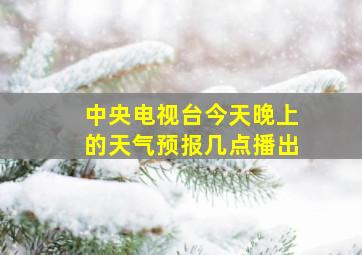 中央电视台今天晚上的天气预报几点播出